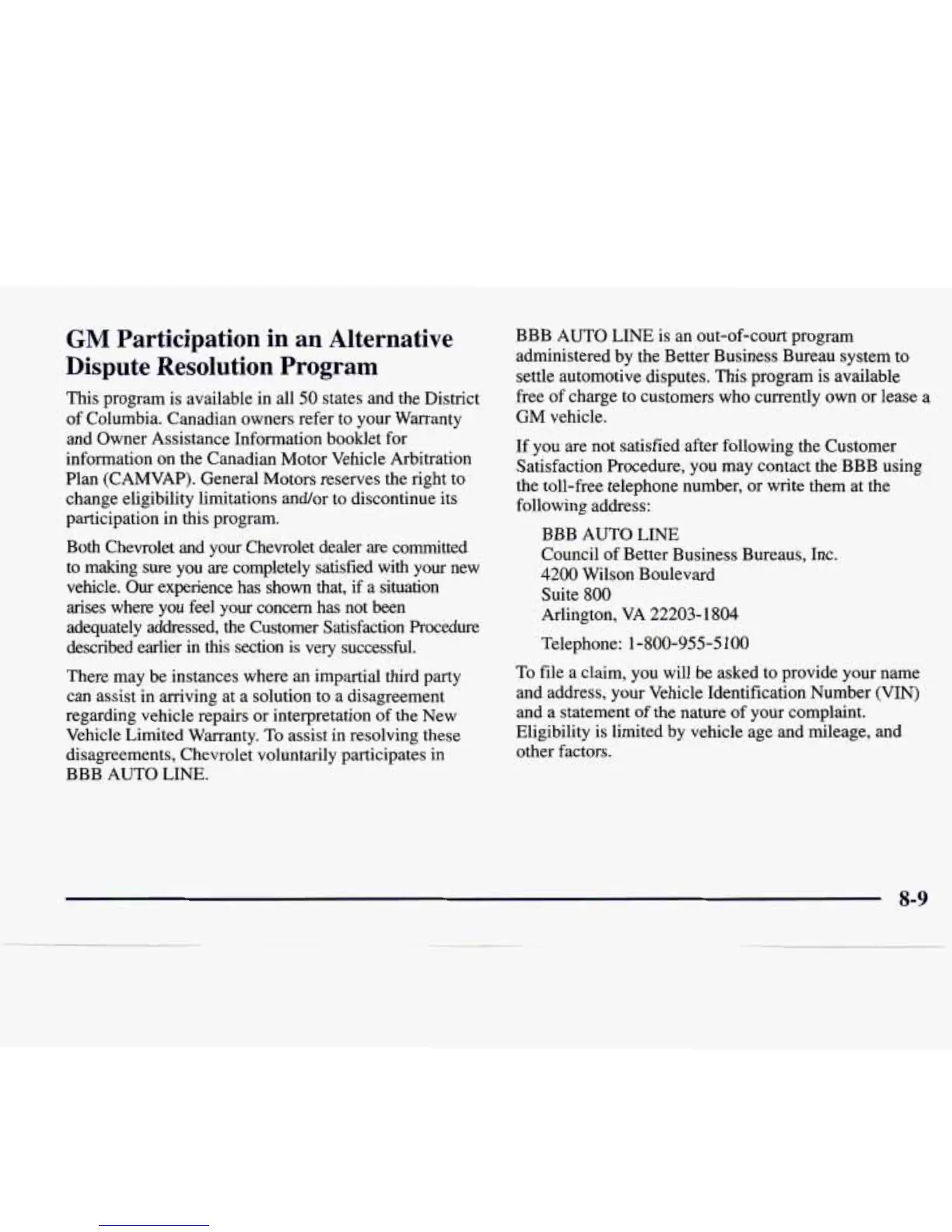 GM Participation in an Alternative Dispute Resolution Program

This program is available in all 50 states and the District of Columbia. Canadian owners refer to your Warranty and Owner Assistance Information booklet for information on the Canadian Motor Vehicle Arbitration Plan (CAMVAP). General Motors reserves the right to change eligibility limitations and/or to discontinue its participation in this program.

Both Chevrolet and your Chevrolet dealer are committed to making sure you are completely satisfied with your new vehicle. Our experience has shown that, if a situation arises where you feel your concern has not been adequately addressed, the Customer Satisfaction Procedure described earlier in this section is very successful.

There may be instances where an impartial third party can assist in arriving at a solution to a disagreement regarding vehicle repairs or interpretation of the New Vehicle Limited Warranty. To assist in resolving these disagreements, Chevrolet voluntarily participates in BBB AUTO LINE.

BBB AUTO LINE is an out-of-court program administered by the Better Business Bureau system to settle automotive disputes. This program is available free of charge to customers who currently own or lease a GM vehicle.

If you are not satisfied after following the Customer Satisfaction Procedure, you may contact the BBB using the toll-free telephone number, or write them at the following address:

BBB AUTO LINE
Council of Better Business Bureaus, Inc.
4200 Wilson Boulevard
Suite 800
Arlington, VA 22203-1804

Telephone: 1-800-955-5100

To file a claim, you will be asked to provide your name and address, your Vehicle Identification Number (VIN) and a statement of the nature of your complaint. Eligibility is limited by vehicle age and mileage, and other factors.

8-9